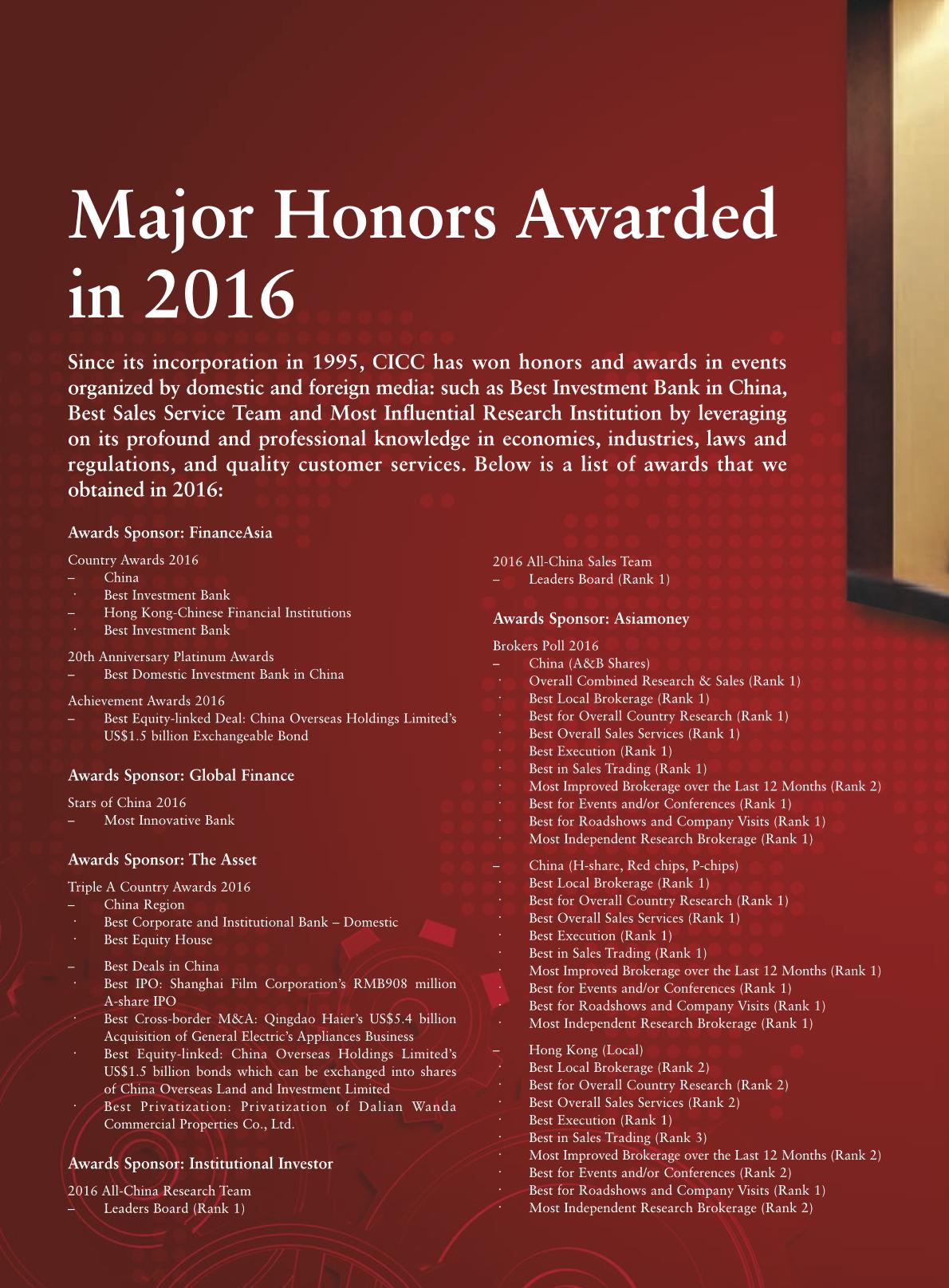 Major Honors Awarded in 2016

Since its incorporation in 1995, CICC has won honors and awards in events organized by domestic and foreign media: such as Best Investment Bank in China, Best Sales Service Team and Most Influential Research Institution by leveraging on its profound and professional knowledge in economies, industries, laws and regulations, and quality customer services. Below is a list of awards that we obtained in 2016:

Awards Sponsor: FinanceAsia

Country Awards 2016
– China
· Best Investment Bank
– Hong Kong-Chinese Financial Institutions
· Best Investment Bank

20th Anniversary Platinum Awards
– Best Domestic Investment Bank in China

Achievement Awards 2016
– Best Equity-linked Deal: China Overseas Holdings Limited's US$1.5 billion Exchangeable Bond

Awards Sponsor: Global Finance

Stars of China 2016
– Most Innovative Bank

Awards Sponsor: The Asset

Triple A Country Awards 2016
– China Region
· Best Corporate and Institutional Bank – Domestic
· Best Equity House

– Best Deals in China
· Best IPO: Shanghai Film Corporation's RMB908 million A-share IPO
· Best Cross-border M&A: Qingdao Haier's US$5.4 billion Acquisition of General Electric's Appliances Business
· Best Equity-linked: China Overseas Holdings Limited's US$1.5 billion bonds which can be exchanged into shares of China Overseas Land and Investment Limited
· Best Privatization: Privatization of Dalian Wanda Commercial Properties Co., Ltd.

Awards Sponsor: Institutional Investor

2016 All-China Research Team
– Leaders Board (Rank 1)

2016 All-China Sales Team
– Leaders Board (Rank 1)

Awards Sponsor: Asiamoney

Brokers Poll 2016
– China (A&B Shares)
· Overall Combined Research & Sales (Rank 1)
· Best Local Brokerage (Rank 1)
· Best for Overall Country Research (Rank 1)
· Best Overall Sales Services (Rank 1)
· Best Execution (Rank 1)
· Best in Sales Trading (Rank 1)
· Most Improved Brokerage over the Last 12 Months (Rank 2)
· Best for Events and/or Conferences (Rank 1)
· Best for Roadshows and Company Visits (Rank 1)
· Most Independent Research Brokerage (Rank 1)

– China (H-share, Red chips, P-chips)
· Best Local Brokerage (Rank 1)
· Best for Overall Country Research (Rank 1)
· Best Overall Sales Services (Rank 1)
· Best Execution (Rank 1)
· Best in Sales Trading (Rank 1)
· Most Improved Brokerage over the Last 12 Months (Rank 1)
· Best for Events and/or Conferences (Rank 1)
· Best for Roadshows and Company Visits (Rank 1)
· Most Independent Research Brokerage (Rank 1)

– Hong Kong (Local)
· Best Local Brokerage (Rank 2)
· Best for Overall Country Research (Rank 2)
· Best Overall Sales Services (Rank 2)
· Best Execution (Rank 1)
· Best in Sales Trading (Rank 3)
· Most Improved Brokerage over the Last 12 Months (Rank 2)
· Best for Events and/or Conferences (Rank 2)
· Best for Roadshows and Company Visits (Rank 1)
· Most Independent Research Brokerage (Rank 2)